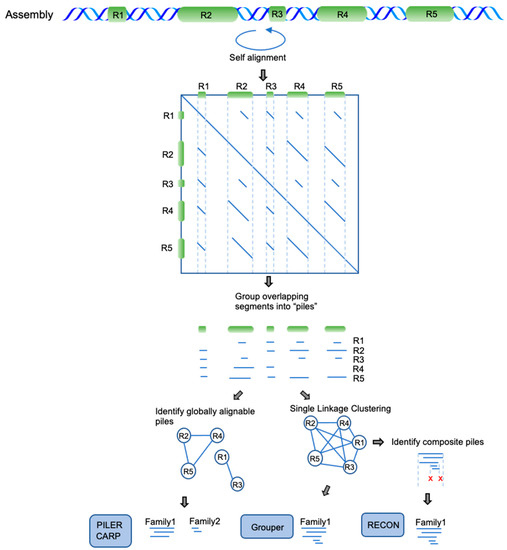 Assembly R1 R2 R3 R4 R5

Self alignment

R1 R2 R3 R4 R5

R1
R2
R3
R4
R5

Group overlapping segments into "piles"

R1
R2
R3
R4
R5

Identify globally alignable piles

R2 R4 R5 R1 R3

Single Linkage Clustering

R2 R4 R1 R5 R3

Identify composite piles

x x

PILER CARP

Family1 Family2

Grouper

Family1

RECON

Family1